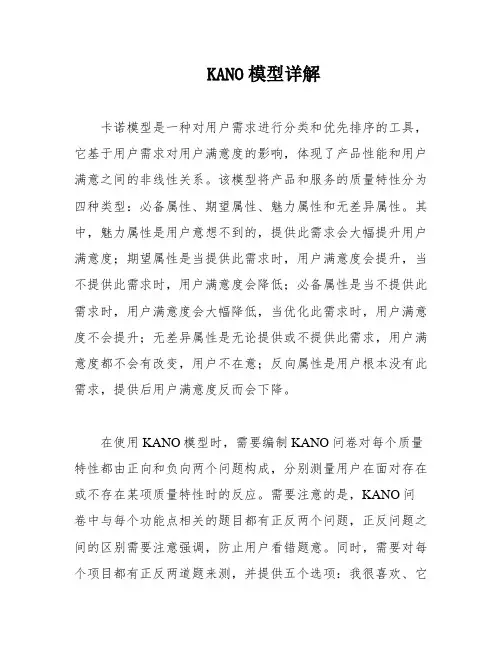 KANO 模型详解

卡诺模型是一种对用户需求进行分类和优先排序的工具，它基于用户需求对用户满意度的影响，体现了产品性能和用户满意之间的非线性关系。该模型将产品和服务的质量特性分为四种类型：必备属性、期望属性、魅力属性和无差异属性。其中，魅力属性是用户意想不到的，提供此需求会大幅提升用户满意度；期望属性是当提供此需求时，用户满意度会提升，当不提供此需求时，用户满意度会降低；必备属性是当不提供此需求时，用户满意度会大幅降低，当优化此需求时，用户满意度不会提升；无差异属性是无论提供或不提供此需求，用户满意度都不会有改变，用户不在意；反向属性是用户根本没有此需求，提供后用户满意度反而会下降。

在使用 KANO 模型时，需要编制 KANO 问卷对每个质量特性都由正向和负向两个问题构成，分别测量用户在面对存在或不存在某项质量特性时的反应。需要注意的是，KANO 问卷中与每个功能点相关的题目都有正反两个问题，正反问题之间的区别需要注意强调，防止用户看错题意。同时，需要对每个项目都有正反两道题来测，并提供五个选项：我很喜欢、它